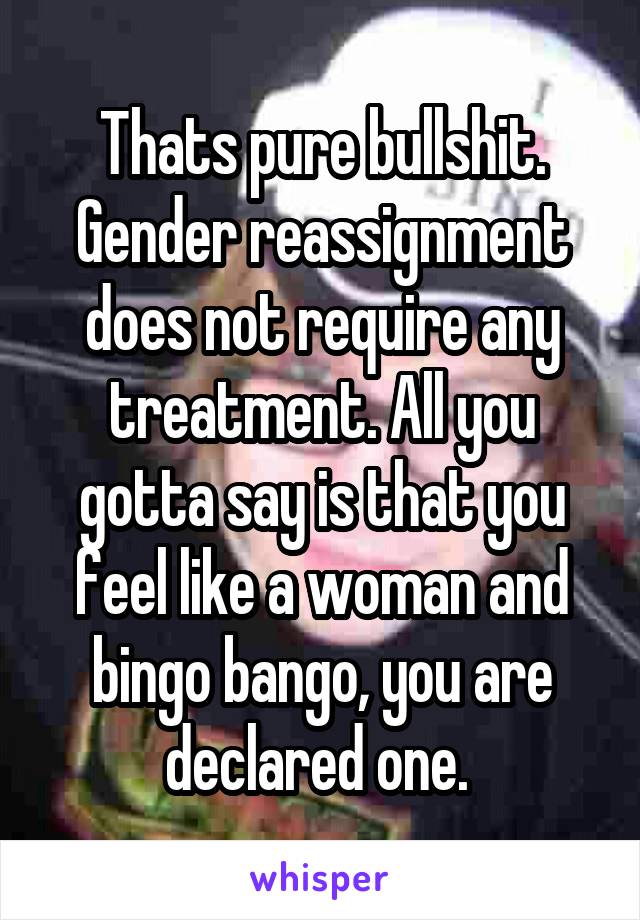 Thats pure bullshit. Gender reassignment does not require any treatment. All you gotta say is that you feel like a woman and bingo bango, you are declared one.

whisper